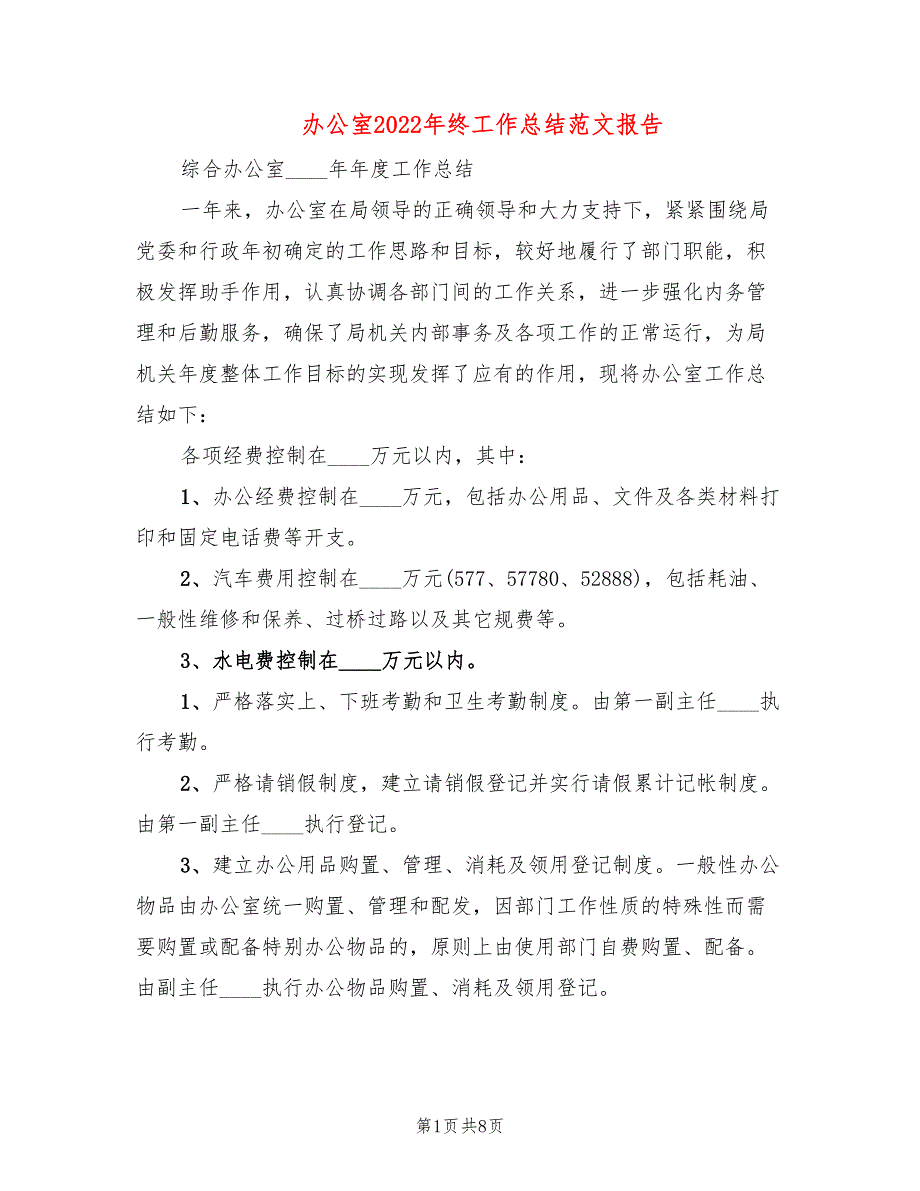 办公室2022年终工作总结范文报告

综合办公室____年年度工作总结

一年来，办公室在局领导的正确领导和大力支持下，紧紧围绕局党委和行政年初确定的工作思路和目标，较好地履行了部门职能，积极发挥助手作用，认真协调各部门间的工作关系，进一步强化内务管理和后勤服务，确保了局机关内部事务及各项工作的正常运行，为局机关年度整体工作目标的实现发挥了应有的作用，现将办公室工作总结如下：

各项经费控制在____万元以内，其中：

1、办公经费控制在____万元，包括办公用品、文件及各类材料打印和固定电话费等开支。

2、汽车费用控制在____万元(577、57780、52888)，包括耗油、一般性维修和保养、过桥过路以及其它规费等。

3、水电费控制在____万元以内。

1、严格落实上、下班考勤和卫生考勤制度。由第一副主任____执行考勤。

2、严格请销假制度，建立请销假登记并实行请假累计记帐制度。由第一副主任____执行登记。

3、建立办公用品购置、管理、消耗及领用登记制度。一般性办公物品由办公室统一购置、管理和配发，因部门工作性质的特殊性而需要购置或配备特别办公物品的，原则上由使用部门自费购置、配备。由副主任____执行办公物品购置、消耗及领用登记。

第1页 共8页